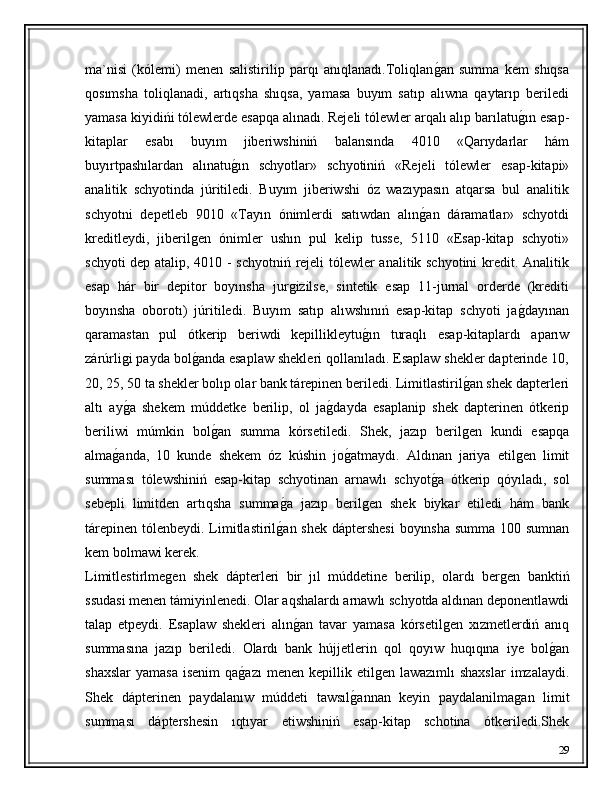 ma`nisi (kólemi) menen salistirilip parqı anıqlanadı.Toliqlanǵan summa kem shıqsa qosımsha toliqlanadi, artıqsha shıqsa, yamasa buyım satıp alıwna qaytarıp beriledi yamasa kiyidińi tólewlerde esapqa alınadı. Rejeli tólewler arqalı alıp barılatuǵın esap-kitaplar esabı buyım jiberiwshiniń balansında 4010 «Qarıydarlar hám buyırtpashılardan alınatuǵın schyotlar» schyotiniń «Rejeli tólewler esap-kitapı» analitik schyotinda júritiledi. Buyım jiberiwshi óz wazıypasın atqarsa bul analitik schyotni depetleb 9010 «Tayın ónimlerdi satıwdan alınǵan dáramatlar» schyotdi kreditleydi, jiberilgen ónimler ushın pul kelip tusse, 5110 «Esap-kitap schyoti» schyoti dep atalip, 4010 - schyotniń rejeli tólewler analitik schyotini kredit. Analitik esap hár bir depitor boyınsha jurgizilse, sintetik esap 11-jurnal orderde (krediti boyınsha oborotı) júritiledi. Buyım satıp alıwshınıń esap-kitap schyoti jaǵdayınan qaramastan pul ótkerip beriwdi kepillikleytuǵın turaqlı esap-kitaplardı aparıw zárúrligi payda bolǵanda esaplaw shekleri qollanıladı. Esaplaw shekler dapterinde 10, 20, 25, 50 ta shekler bolıp olar bank tárepinen beriledi. Limitlastirilǵan shek dapterleri altı ayǵa shekem múddetke berilip, ol jaǵdayda esaplanip shek dapterinen ótkerip beriliwi múmkin bolǵan summa kórsetiledi. Shek, jazıp berilgen kundi esapqa almaǵanda, 10 kunde shekem óz kúshin joǵatmaydı. Aldınan jariya etilgen limit summası tólewshiniń esap-kitap schyotinan arnawlı schyotǵa ótkerip qóyıladı, sol sebepli limitden artıqsha summaǵa jazıp berilgen shek biykar etiledi hám bank tárepinen tólenbeydi. Limitlastirilǵan shek dáptershesi boyınsha summa 100 sumnan kem bolmawi kerek.

Limitlestirlmegen shek dápterleri bir jıl múddetine berilip, olardı bergen banktiń ssudasi menen támiyinlenedi. Olar aqshalardı arnawlı schyotda aldınan deponentlawdi talap etpeydi. Esaplaw shekleri alınǵan tavar yamasa kórsetilgen xızmetlerdiń anıq summasına jazıp beriledi. Olardı bank hújjetlerin qol qoyıw huqıqına iye bolǵan shaxslar yamasa isenim qaǵazı menen kepillik etilgen lawazımlı shaxslar imzalaydi. Shek dápterinen paydalanıw múddeti tawsılǵannan keyin paydalanilmagan limit summası dáptershesin ıqtıyar etiwshiniń esap-kitap schotina ótkeriledi.Shek

29